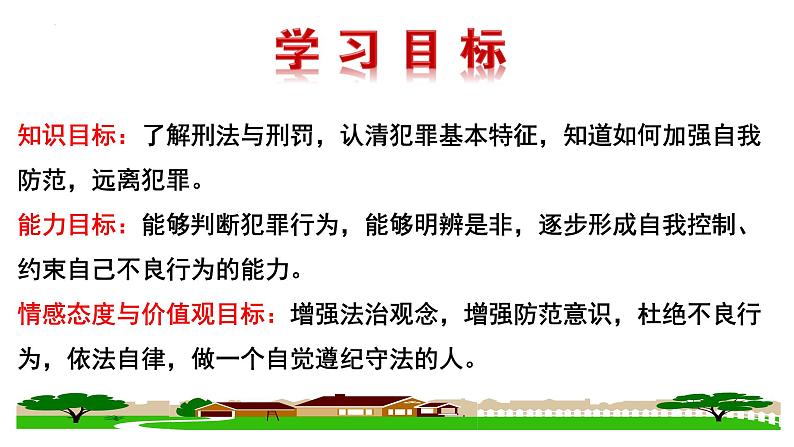 学习目标

知识目标：了解刑法与刑罚，认清犯罪基本特征，知道如何加强自我防范，远离犯罪。

能力目标：能够判断犯罪行为，能够明辨是非，逐步形成自我控制、约束自己不良行为的能力。

情感态度与价值观目标：增强法治观念，增强防范意识，杜绝不良行为，依法自律，做一个自觉遵纪守法的人。